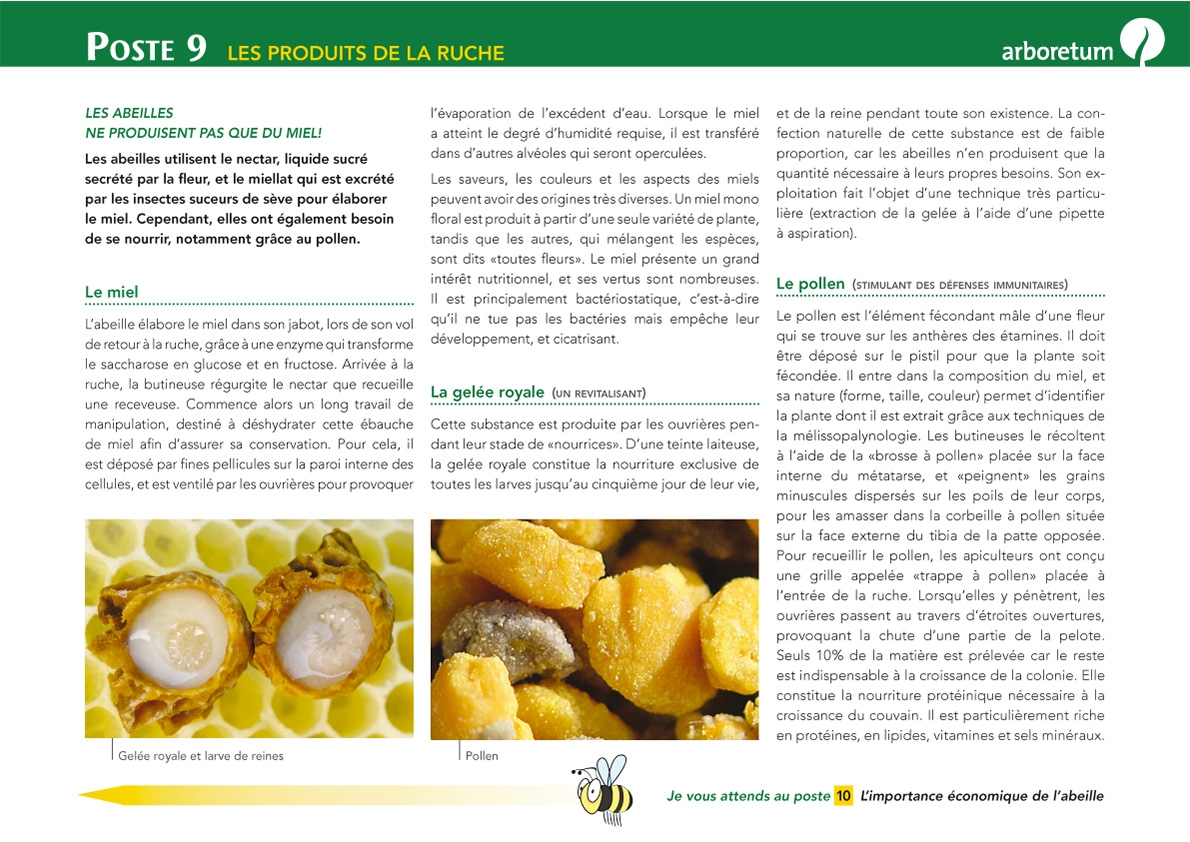 POSTE 9 LES PRODUITS DE LA RUCHE

arboretum

LES ABEILLES
NE PRODUISENT PAS QUE DU MIEL!

Les abeilles utilisent le nectar, liquide sucré secrété par la fleur, et le miellat qui est excrété par les insectes suceurs de sève pour élaborer le miel. Cependant, elles ont également besoin de se nourrir, notamment grâce au pollen.

Le miel

L'abeille élabore le miel dans son jabot, lors de son vol de retour à la ruche, grâce à une enzyme qui transforme le saccharose en glucose et en fructose. Arrivée à la ruche, la butineuse régurgite le nectar que recueille une receveuse. Commence alors un long travail de manipulation, destiné à déshydrater cette ébauche de miel afin d'assurer sa conservation. Pour cela, il est déposé par fines pellicules sur la paroi interne des cellules, et est ventilé par les ouvrières pour provoquer l'évaporation de l'excédent d'eau. Lorsque le miel a atteint le degré d'humidité requise, il est transféré dans d'autres alvéoles qui seront operculées.

Les saveurs, les couleurs et les aspects des miels peuvent avoir des origines très diverses. Un miel mono floral est produit à partir d'une seule variété de plante, tandis que les autres, qui mélangent les espèces, sont dits «toutes fleurs». Le miel présente un grand intérêt nutritionnel, et ses vertus sont nombreuses. Il est principalement bactériostatique, c'est-à-dire qu'il ne tue pas les bactéries mais empêche leur développement, et cicatrisant.

La gelée royale (UN REVITALISANT)

Cette substance est produite par les ouvrières pendant leur stade de «nourrices». D'une teinte laiteuse, la gelée royale constitue la nourriture exclusive de toutes les larves jusqu'au cinquième jour de leur vie, et de la reine pendant toute son existence. La confection naturelle de cette substance est de faible proportion, car les abeilles n'en produisent que la quantité nécessaire à leurs propres besoins. Son exploitation fait l'objet d'une technique très particulière (extraction de la gelée à l'aide d'une pipette à aspiration).

Le pollen (STIMULANT DES DÉFENSES IMMUNITAIRES)

Le pollen est l'élément fécondant mâle d'une fleur qui se trouve sur les anthères des étamines. Il doit être déposé sur le pistil pour que la plante soit fécondée. Il entre dans la composition du miel, et sa nature (forme, taille, couleur) permet d'identifier la plante dont il est extrait grâce aux techniques de la mélissopalynologie. Les butineuses le récoltent à l'aide de la «brosse à pollen» placée sur la face interne du métatarse, et «peignent» les grains minuscules dispersés sur les poils de leur corps, pour les amasser dans la corbeille à pollen située sur la face externe du tibia de la patte opposée. Pour recueillir le pollen, les apiculteurs ont conçu une grille appelée «trappe à pollen» placée à l'entrée de la ruche. Lorsqu'elles y pénètrent, les ouvrières passent au travers d'étroites ouvertures, provoquant la chute d'une partie de la pelote. Seuls 10% de la matière est prélevée car le reste est indispensable à la croissance de la colonie. Elle constitue la nourriture protéinique nécessaire à la croissance du couvain. Il est particulièrement riche en protéines, en lipides, vitamines et sels minéraux.

Gelée royale et larve de reines

Pollen

Je vous attends au poste 10 L'importance économique de l'abeille